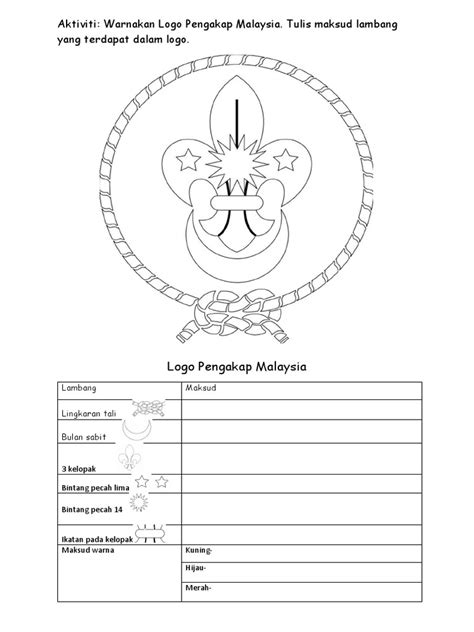 Aktiviti: Warnakan Logo Pengakap Malaysia. Tulis maksud lambang yang terdapat dalam logo.

Logo Pengakap Malaysia

| Lambang | Maksud |
|---|---|
| Lingkaran tali | |
| Bulan sabit | |
| 3 kelopak | |
| Bintang pecah lima | |
| Bintang pecah 14 | |
| Ikatan pada kelopak | |
| Maksud warna | Kuning- |
| | Hijau- |
| | Merah- |